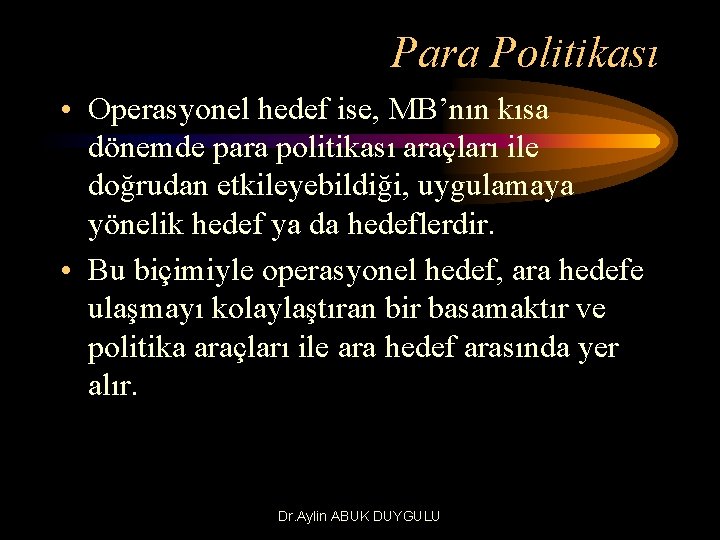 Para Politikası

• Operasyonel hedef ise, MB'nın kısa dönemde para politikası araçları ile doğrudan etkileyebildiği, uygulamaya yönelik hedef ya da hedeflerdir.
• Bu biçimiyle operasyonel hedef, ara hedefe ulaşmayı kolaylaştıran bir basamaktır ve politika araçları ile ara hedef arasında yer alır.

Dr.Aylin ABUK DUYGULU